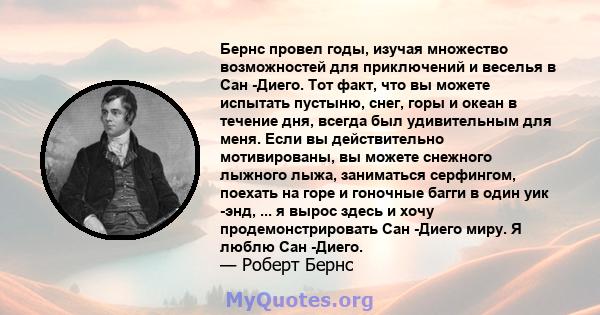 Бернс провел годы, изучая множество возможностей для приключений и веселья в Сан -Диего. Тот факт, что вы можете испытать пустыню, снег, горы и океан в течение дня, всегда был удивительным для меня. Если вы действительно мотивированы, вы можете снежного лыжного лыжа, заниматься серфингом, поехать на горе и гоночные багги в один уик -энд, ... я вырос здесь и хочу продемонстрировать Сан -Диего миру. Я люблю Сан -Диего.
— Роберт Бернс

MyQuotes.org